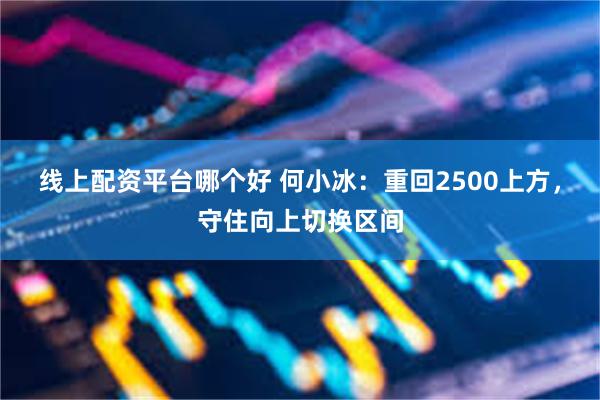 线上配资平台哪个好 何小冰：重回2500上方，守住向上切换区间